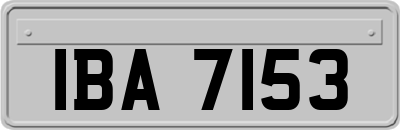 IBA 7153